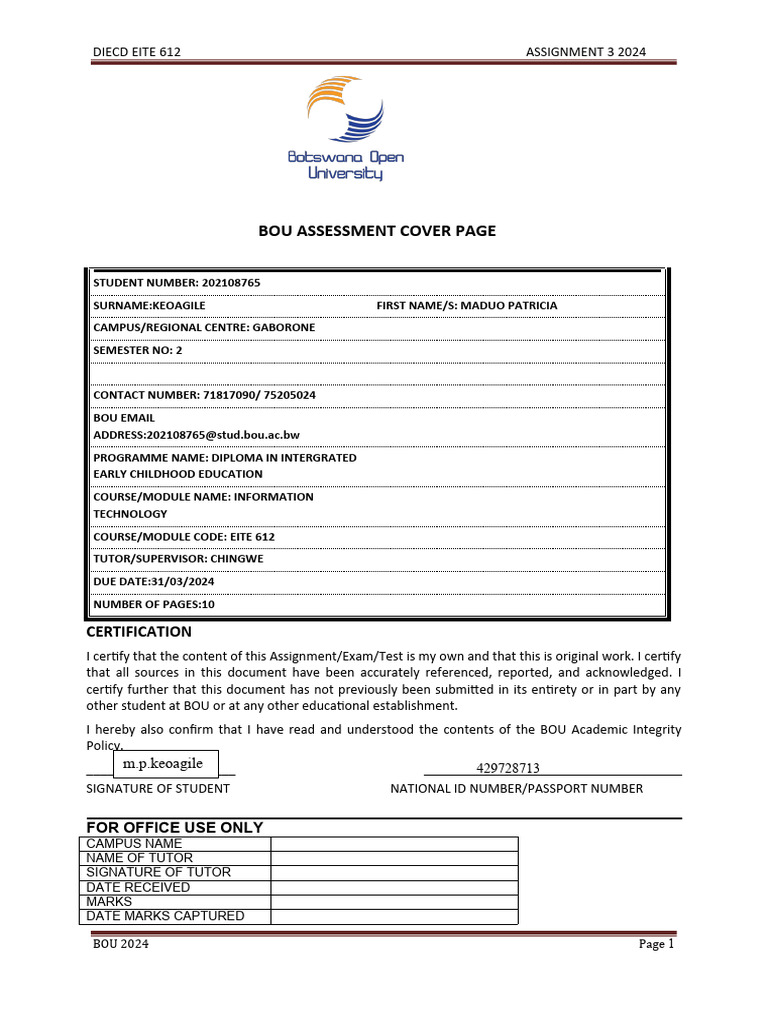 DIECD EITE 612

ASSIGNMENT 3 2024

Botswana Open University

BOU ASSESSMENT COVER PAGE

STUDENT NUMBER: 202108765

SURNAME:KEOAGILE FIRST NAME/S: MADUO PATRICIA

CAMPUS/REGIONAL CENTRE: GABORONE

SEMESTER NO: 2

CONTACT NUMBER: 71817090/ 75205024

BOU EMAIL ADDRESS:202108765@stud.bou.ac.bw

PROGRAMME NAME: DIPLOMA IN INTERGRATED EARLY CHILDHOOD EDUCATION

COURSE/MODULE NAME: INFORMATION TECHNOLOGY

COURSE/MODULE CODE: EITE 612

TUTOR/SUPERVISOR: CHINGWE

DUE DATE:31/03/2024

NUMBER OF PAGES:10

CERTIFICATION

I certify that the content of this Assignment/Exam/Test is my own and that this is original work. I certify that all sources in this document have been accurately referenced, reported, and acknowledged. I certify further that this document has not previously been submitted in its entirety or in part by any other student at BOU or at any other educational establishment.

I hereby also confirm that I have read and understood the contents of the BOU Academic Integrity Policy.

m.p.keoagile

429728713

SIGNATURE OF STUDENT

NATIONAL ID NUMBER/PASSPORT NUMBER

FOR OFFICE USE ONLY

| CAMPUS NAME | |
|---|---|
| NAME OF TUTOR | |
| SIGNATURE OF TUTOR | |
| DATE RECEIVED | |
| MARKS | |
| DATE MARKS CAPTURED | |

BOU 2024

Page 1